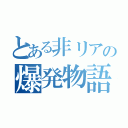 とある非リアの
爆発物語